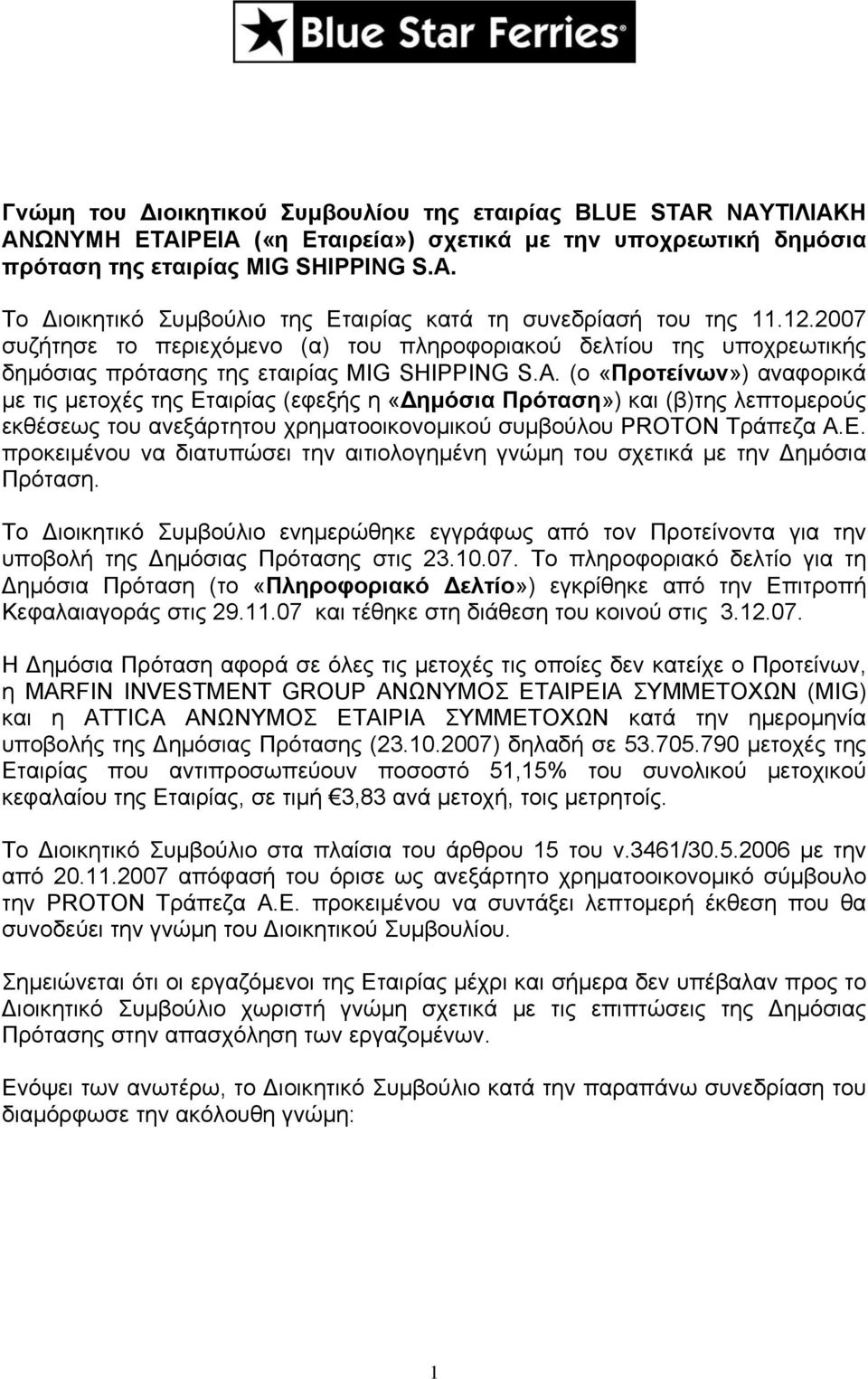 Blue Star Ferries®

Γνώμη του Διοικητικού Συμβουλίου της εταιρίας BLUE STAR ΝΑΥΤΙΛΙΑΚΗ ΑΝΩΝΥΜΗ ΕΤΑΙΡΕΙΑ («η Εταιρεία») σχετικά με την υποχρεωτική δημόσια πρόταση της εταιρίας MIG SHIPPING S.A.

Το Διοικητικό Συμβούλιο της Εταιρίας κατά τη συνεδρίασή του της 11.12.2007 συζήτησε το περιεχόμενο (α) του πληροφοριακού δελτίου της υποχρεωτικής δημόσιας πρότασης της εταιρίας MIG SHIPPING S.A. (ο «Προτείνων») αναφορικά με τις μετοχές της Εταιρίας (εφεξής η «Δημόσια Πρόταση») και (β)της λεπτομερούς εκθέσεως του ανεξάρτητου χρηματοοικονομικού συμβούλου PROTON Τράπεζα Α.Ε. προκειμένου να διατυπώσει την αιτιολογημένη γνώμη του σχετικά με την Δημόσια Πρόταση.

Το Διοικητικό Συμβούλιο ενημερώθηκε εγγράφως από τον Προτείνοντα για την υποβολή της Δημόσιας Πρότασης στις 23.10.07. Το πληροφοριακό δελτίο για τη Δημόσια Πρόταση (το «Πληροφοριακό Δελτίο») εγκρίθηκε από την Επιτροπή Κεφαλαιαγοράς στις 29.11.07 και τέθηκε στη διάθεση του κοινού στις 3.12.07.

Η Δημόσια Πρόταση αφορά σε όλες τις μετοχές τις οποίες δεν κατείχε ο Προτείνων, η MARFIN INVESTMENT GROUP ΑΝΩΝΥΜΟΣ ΕΤΑΙΡΕΙΑ ΣΥΜΜΕΤΟΧΩΝ (MIG) και η ATTICA ΑΝΩΝΥΜΟΣ ΕΤΑΙΡΙΑ ΣΥΜΜΕΤΟΧΩΝ κατά την ημερομηνία υποβολής της Δημόσιας Πρότασης (23.10.2007) δηλαδή σε 53.705.790 μετοχές της Εταιρίας που αντιπροσωπεύουν ποσοστό 51,15% του συνολικού μετοχικού κεφαλαίου της Εταιρίας, σε τιμή €3,83 ανά μετοχή, τοις μετρητοίς.

Το Διοικητικό Συμβούλιο στα πλαίσια του άρθρου 15 του ν.3461/30.5.2006 με την από 20.11.2007 απόφασή του όρισε ως ανεξάρτητο χρηματοοικονομικό σύμβουλο την PROTON Τράπεζα Α.Ε. προκειμένου να συντάξει λεπτομερή έκθεση που θα συνοδεύει την γνώμη του Διοικητικού Συμβουλίου.

Σημειώνεται ότι οι εργαζόμενοι της Εταιρίας μέχρι και σήμερα δεν υπέβαλαν προς το Διοικητικό Συμβούλιο χωριστή γνώμη σχετικά με τις επιπτώσεις της Δημόσιας Πρότασης στην απασχόληση των εργαζομένων.

Ενόψει των ανωτέρω, το Διοικητικό Συμβούλιο κατά την παραπάνω συνεδρίαση του διαμόρφωσε την ακόλουθη γνώμη:

1